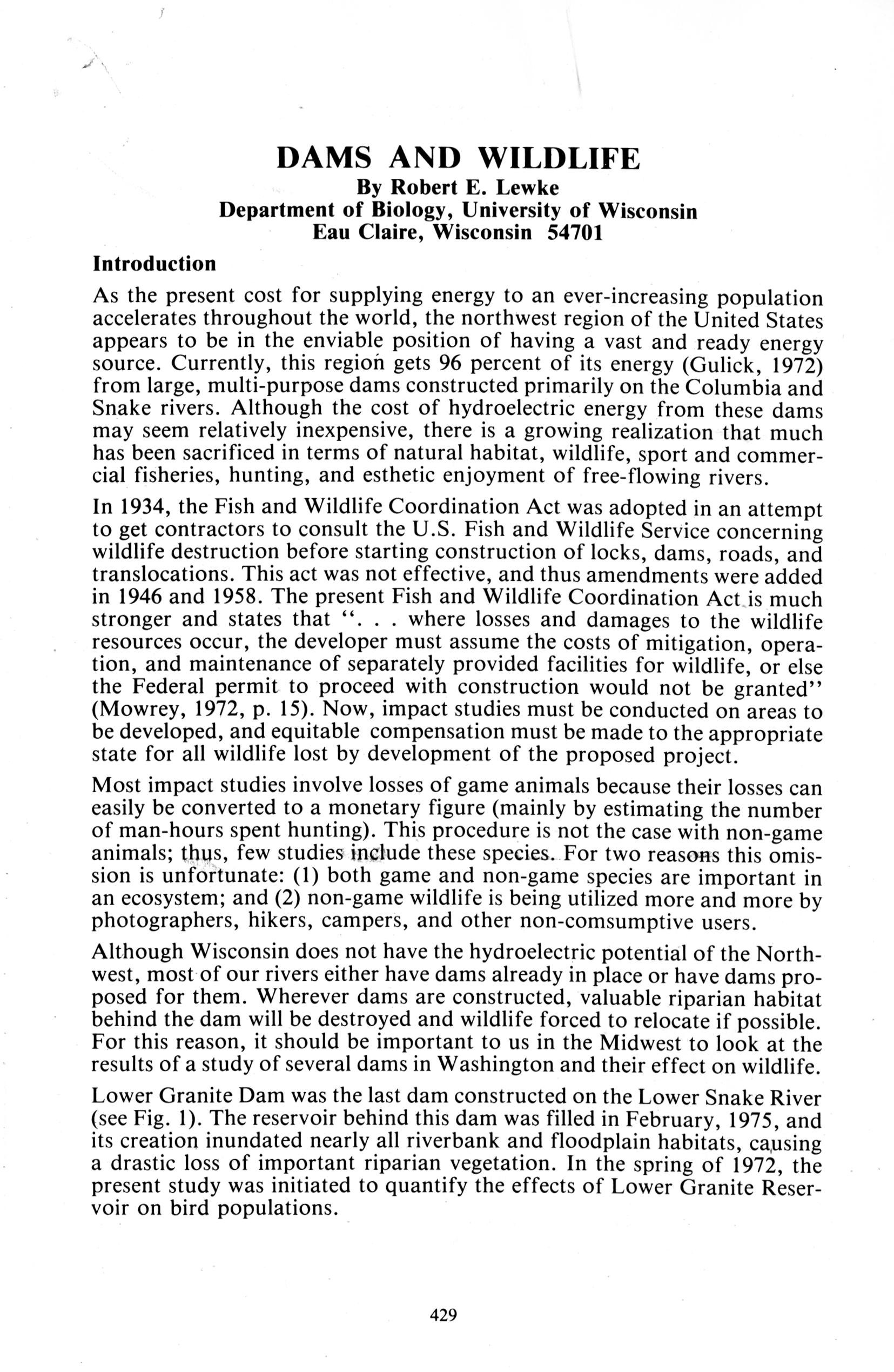 DAMS AND WILDLIFE
By Robert E. Lewke
Department of Biology, University of Wisconsin
Eau Claire, Wisconsin 54701

Introduction

As the present cost for supplying energy to an ever-increasing population accelerates throughout the world, the northwest region of the United States appears to be in the enviable position of having a vast and ready energy source. Currently, this region gets 96 percent of its energy (Gulick, 1972) from large, multi-purpose dams constructed primarily on the Columbia and Snake rivers. Although the cost of hydroelectric energy from these dams may seem relatively inexpensive, there is a growing realization that much has been sacrificed in terms of natural habitat, wildlife, sport and commercial fisheries, hunting, and esthetic enjoyment of free-flowing rivers.

In 1934, the Fish and Wildlife Coordination Act was adopted in an attempt to get contractors to consult the U.S. Fish and Wildlife Service concerning wildlife destruction before starting construction of locks, dams, roads, and translocations. This act was not effective, and thus amendments were added in 1946 and 1958. The present Fish and Wildlife Coordination Act is much stronger and states that ". . . where losses and damages to the wildlife resources occur, the developer must assume the costs of mitigation, operation, and maintenance of separately provided facilities for wildlife, or else the Federal permit to proceed with construction would not be granted" (Mowrey, 1972, p. 15). Now, impact studies must be conducted on areas to be developed, and equitable compensation must be made to the appropriate state for all wildlife lost by development of the proposed project.

Most impact studies involve losses of game animals because their losses can easily be converted to a monetary figure (mainly by estimating the number of man-hours spent hunting). This procedure is not the case with non-game animals; thus, few studies include these species. For two reasons this omission is unfortunate: (1) both game and non-game species are important in an ecosystem; and (2) non-game wildlife is being utilized more and more by photographers, hikers, campers, and other non-comsumptive users.

Although Wisconsin does not have the hydroelectric potential of the Northwest, most of our rivers either have dams already in place or have dams proposed for them. Wherever dams are constructed, valuable riparian habitat behind the dam will be destroyed and wildlife forced to relocate if possible. For this reason, it should be important to us in the Midwest to look at the results of a study of several dams in Washington and their effect on wildlife.

Lower Granite Dam was the last dam constructed on the Lower Snake River (see Fig. 1). The reservoir behind this dam was filled in February, 1975, and its creation inundated nearly all riverbank and floodplain habitats, causing a drastic loss of important riparian vegetation. In the spring of 1972, the present study was initiated to quantify the effects of Lower Granite Reservoir on bird populations.

429